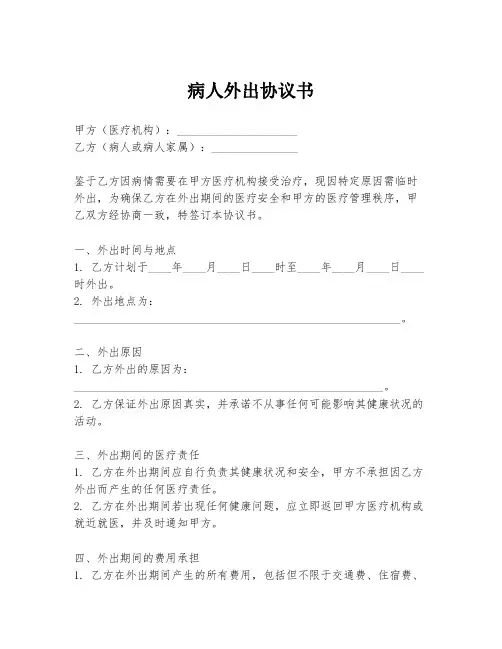 病人外出协议书

甲方（医疗机构）：____________________
乙方（病人或病人家属）：______________

鉴于乙方因病情需要在甲方医疗机构接受治疗，现因特定原因需临时外出，为确保乙方在外出期间的医疗安全和甲方的医疗管理秩序，甲乙双方经协商一致，特签订本协议书。

一、外出时间与地点
1. 乙方计划于____年____月____日____时至____年____月____日____时外出。
2. 外出地点为：
______________________________________________________。

二、外出原因
1. 乙方外出的原因为：
____________________________________________________。
2. 乙方保证外出原因真实，并承诺不从事任何可能影响其健康状况的活动。

三、外出期间的医疗责任
1. 乙方在外出期间应自行负责其健康状况和安全，甲方不承担因乙方外出而产生的任何医疗责任。
2. 乙方在外出期间若出现任何健康问题，应立即返回甲方医疗机构或就近就医，并及时通知甲方。

四、外出期间的费用承担
1. 乙方在外出期间产生的所有费用，包括但不限于交通费、住宿费、